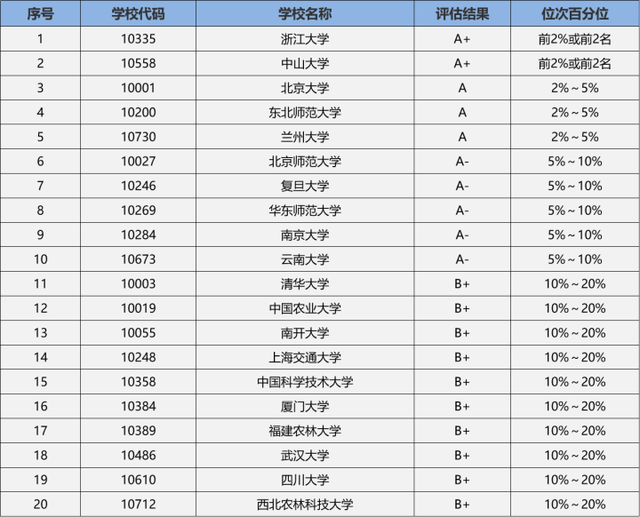 | 序号 | 学校代码 | 学校名称 | 评估结果 | 位次百分位 |
|---|---|---|---|---|
| 1 | 10335 | 浙江大学 | A+ | 前2%或前2名 |
| 2 | 10558 | 中山大学 | A+ | 前2%或前2名 |
| 3 | 10001 | 北京大学 | A | 2%～5% |
| 4 | 10200 | 东北师范大学 | A | 2%～5% |
| 5 | 10730 | 兰州大学 | A | 2%～5% |
| 6 | 10027 | 北京师范大学 | A- | 5%～10% |
| 7 | 10246 | 复旦大学 | A- | 5%～10% |
| 8 | 10269 | 华东师范大学 | A- | 5%～10% |
| 9 | 10284 | 南京大学 | A- | 5%～10% |
| 10 | 10673 | 云南大学 | A- | 5%～10% |
| 11 | 10003 | 清华大学 | B+ | 10%～20% |
| 12 | 10019 | 中国农业大学 | B+ | 10%～20% |
| 13 | 10055 | 南开大学 | B+ | 10%～20% |
| 14 | 10248 | 上海交通大学 | B+ | 10%～20% |
| 15 | 10358 | 中国科学技术大学 | B+ | 10%～20% |
| 16 | 10384 | 厦门大学 | B+ | 10%～20% |
| 17 | 10389 | 福建农林大学 | B+ | 10%～20% |
| 18 | 10486 | 武汉大学 | B+ | 10%～20% |
| 19 | 10610 | 四川大学 | B+ | 10%～20% |
| 20 | 10712 | 西北农林科技大学 | B+ | 10%～20% |